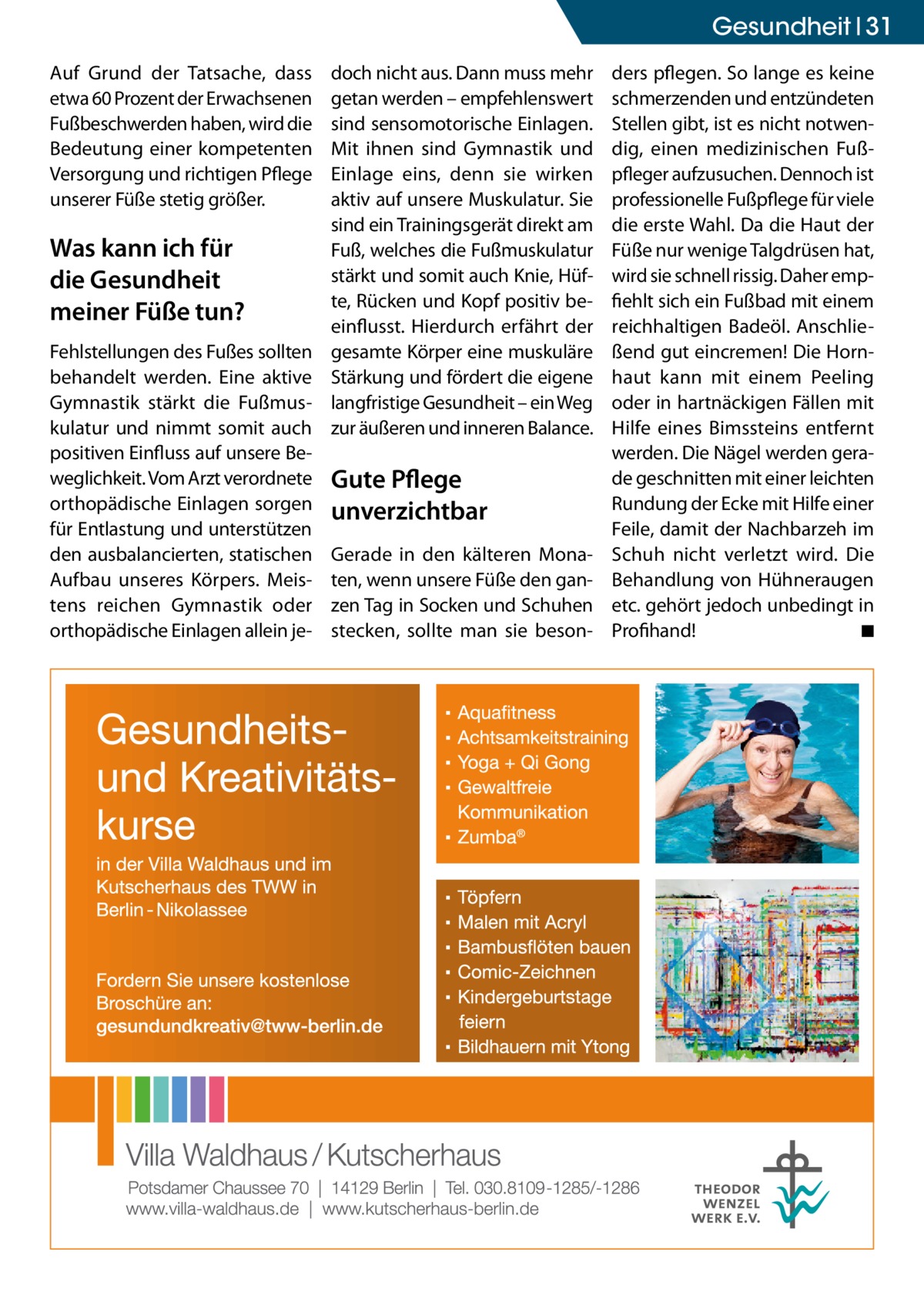 Gesundheit | 31

Auf Grund der Tatsache, dass etwa 60 Prozent der Erwachsenen Fußbeschwerden haben, wird die Bedeutung einer kompetenten Versorgung und richtigen Pflege unserer Füße stetig größer.

Was kann ich für die Gesundheit meiner Füße tun?

Fehlstellungen des Fußes sollten behandelt werden. Eine aktive Gymnastik stärkt die Fußmuskulatur und nimmt somit auch positiven Einfluss auf unsere Beweglichkeit. Vom Arzt verordnete orthopädische Einlagen sorgen für Entlastung und unterstützen den ausbalancierten, statischen Aufbau unseres Körpers. Meistens reichen Gymnastik oder orthopädische Einlagen allein jedoch nicht aus. Dann muss mehr getan werden – empfehlenswert sind sensomotorische Einlagen. Mit ihnen sind Gymnastik und Einlage eins, denn sie wirken aktiv auf unsere Muskulatur. Sie sind ein Trainingsgerät direkt am Fuß, welches die Fußmuskulatur stärkt und somit auch Knie, Hüfte, Rücken und Kopf positiv beeinflusst. Hierdurch erfährt der gesamte Körper eine muskuläre Stärkung und fördert die eigene langfristige Gesundheit – ein Weg zur äußeren und inneren Balance.

Gute Pflege unverzichtbar

Gerade in den kälteren Monaten, wenn unsere Füße den ganzen Tag in Socken und Schuhen stecken, sollte man sie besonders pflegen. So lange es keine schmerzenden und entzündeten Stellen gibt, ist es nicht notwendig, einen medizinischen Fußpfleger aufzusuchen. Dennoch ist professionelle Fußpflege für viele die erste Wahl. Da die Haut der Füße nur wenige Talgdrüsen hat, wird sie schnell rissig. Daher empfiehlt sich ein Fußbad mit einem reichhaltigen Badeöl. Anschließend gut eincremen! Die Hornhaut kann mit einem Peeling oder in hartnäckigen Fällen mit Hilfe eines Bimssteins entfernt werden. Die Nägel werden gerade geschnitten mit einer leichten Rundung der Ecke mit Hilfe einer Feile, damit der Nachbarzeh im Schuh nicht verletzt wird. Die Behandlung von Hühneraugen etc. gehört jedoch unbedingt in Profihand! ■

Gesundheits- und Kreativitätskurse

in der Villa Waldhaus und im Kutscherhaus des TWW in Berlin - Nikolassee

Fordern Sie unsere kostenlose Broschüre an: gesundundkreativ@tww-berlin.de

▪ Aquafitness
▪ Achtsamkeitstraining
▪ Yoga + Qi Gong
▪ Gewaltfreie Kommunikation
▪ Zumba®

▪ Töpfern
▪ Malen mit Acryl
▪ Bambusflöten bauen
▪ Comic-Zeichnen
▪ Kindergeburtstage feiern
▪ Bildhauern mit Ytong

Villa Waldhaus / Kutscherhaus

Potsdamer Chaussee 70 | 14129 Berlin | Tel. 030.8109-1285/-1286
www.villa-waldhaus.de | www.kutscherhaus-berlin.de

THEODOR WENZEL WERK E.V.